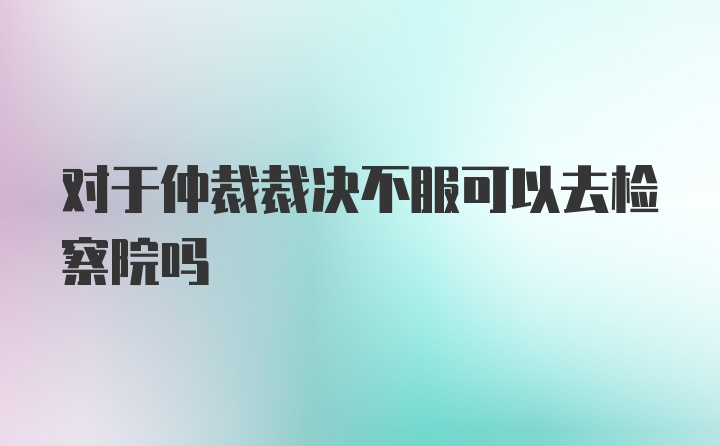 对于仲裁裁决不服可以去检察院吗